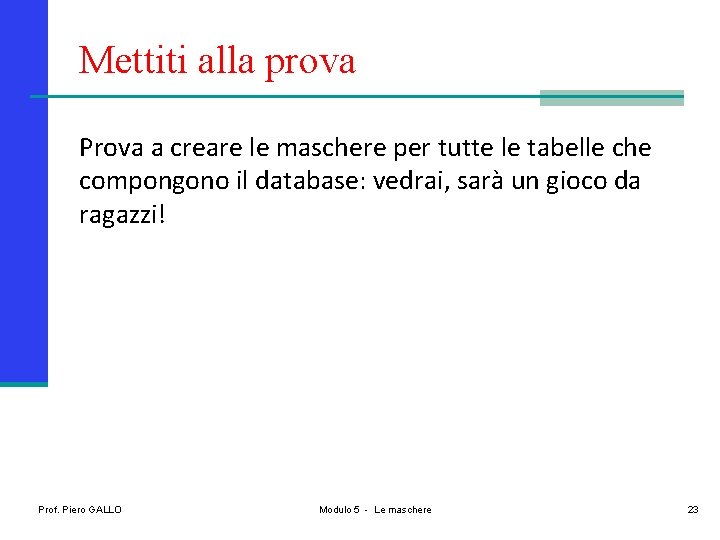 Mettiti alla prova

Prova a creare le maschere per tutte le tabelle che compongono il database: vedrai, sarà un gioco da ragazzi!

Prof. Piero GALLO

Modulo 5 - Le maschere

23